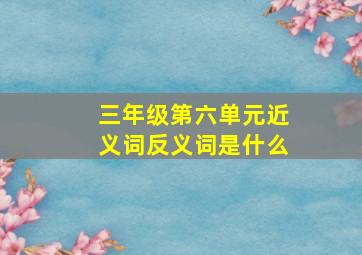 三年级第六单元近义词反义词是什么